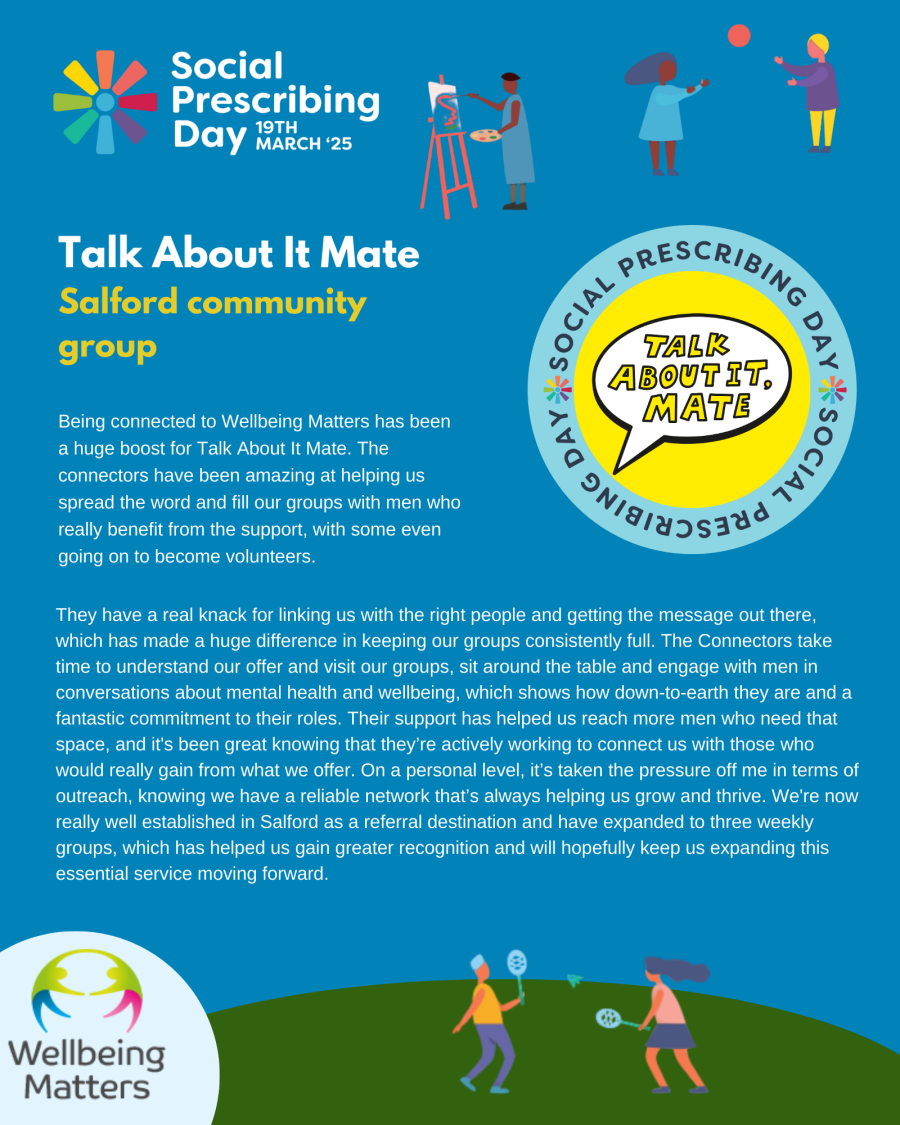 Social Prescribing Day 19TH MARCH '25

Talk About It Mate
Salford community group

SOCIAL PRESCRIBING DAY SOCIAL PRESCRIBING DAY

TALK ABOUT IT, MATE

Being connected to Wellbeing Matters has been a huge boost for Talk About It Mate. The connectors have been amazing at helping us spread the word and fill our groups with men who really benefit from the support, with some even going on to become volunteers.

They have a real knack for linking us with the right people and getting the message out there, which has made a huge difference in keeping our groups consistently full. The Connectors take time to understand our offer and visit our groups, sit around the table and engage with men in conversations about mental health and wellbeing, which shows how down-to-earth they are and a fantastic commitment to their roles. Their support has helped us reach more men who need that space, and it's been great knowing that they're actively working to connect us with those who would really gain from what we offer. On a personal level, it's taken the pressure off me in terms of outreach, knowing we have a reliable network that's always helping us grow and thrive. We're now really well established in Salford as a referral destination and have expanded to three weekly groups, which has helped us gain greater recognition and will hopefully keep us expanding this essential service moving forward.

Wellbeing Matters